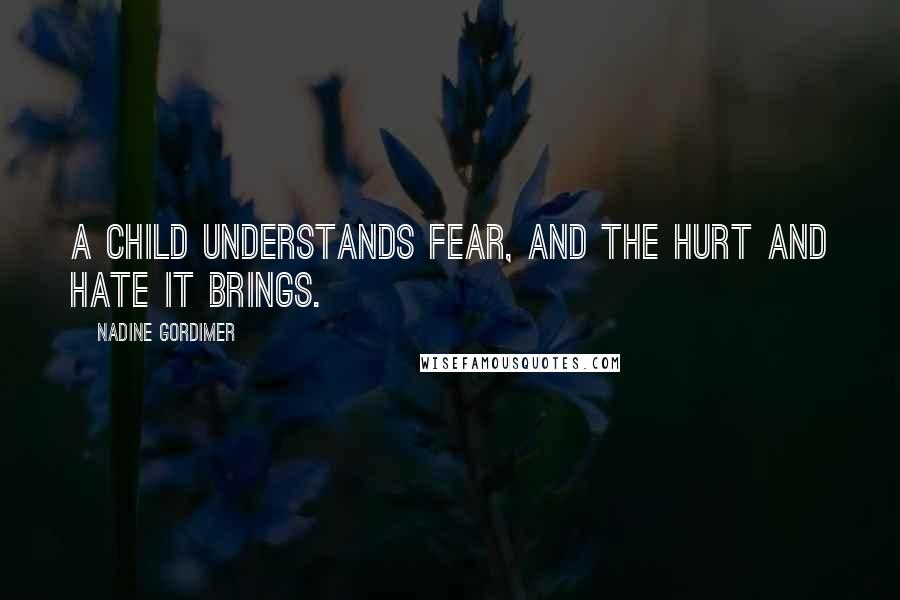 A CHILD UNDERSTANDS FEAR, AND THE HURT AND HATE IT BRINGS.

NADINE GORDIMER

WISEFAMOUSQUOTES.COM